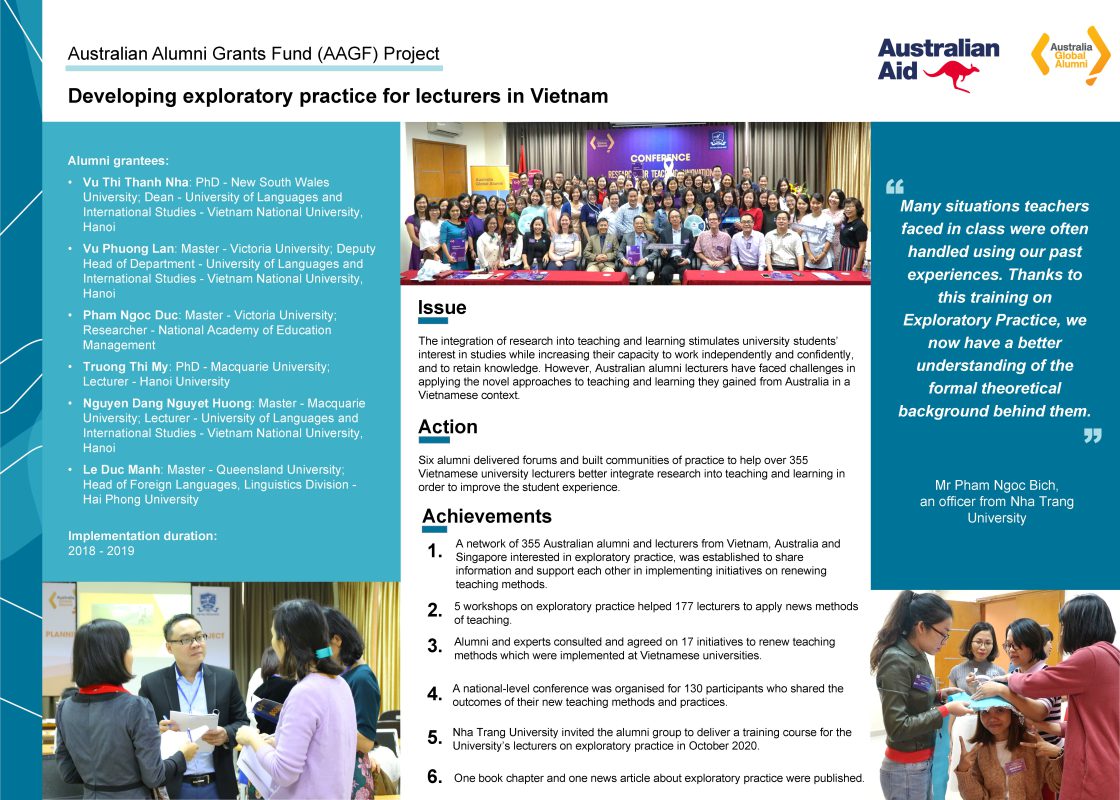 Australian Alumni Grants Fund (AAGF) Project

Developing exploratory practice for lecturers in Vietnam

Australian Aid

Australia Global Alumni

Alumni grantees:

• Vu Thi Thanh Nha: PhD - New South Wales University; Dean - University of Languages and International Studies - Vietnam National University, Hanoi
• Vu Phuong Lan: Master - Victoria University; Deputy Head of Department - University of Languages and International Studies - Vietnam National University, Hanoi
• Pham Ngoc Duc: Master - Victoria University; Researcher - National Academy of Education Management
• Truong Thi My: PhD - Macquarie University; Lecturer - Hanoi University
• Nguyen Dang Nguyet Huong: Master - Macquarie University; Lecturer - University of Languages and International Studies - Vietnam National University, Hanoi
• Le Duc Manh: Master - Queensland University; Head of Foreign Languages, Linguistics Division - Hai Phong University

Implementation duration:
2018 - 2019

CONFERENCE

Issue

The integration of research into teaching and learning stimulates university students' interest in studies while increasing their capacity to work independently and confidently, and to retain knowledge. However, Australian alumni lecturers have faced challenges in applying the novel approaches to teaching and learning they gained from Australia in a Vietnamese context.

Action

Six alumni delivered forums and built communities of practice to help over 355 Vietnamese university lecturers better integrate research into teaching and learning in order to improve the student experience.

Achievements

1. A network of 355 Australian alumni and lecturers from Vietnam, Australia and Singapore interested in exploratory practice, was established to share information and support each other in implementing initiatives on renewing teaching methods.
2. 5 workshops on exploratory practice helped 177 lecturers to apply news methods of teaching.
3. Alumni and experts consulted and agreed on 17 initiatives to renew teaching methods which were implemented at Vietnamese universities.
4. A national-level conference was organised for 130 participants who shared the outcomes of their new teaching methods and practices.
5. Nha Trang University invited the alumni group to deliver a training course for the University's lecturers on exploratory practice in October 2020.
6. One book chapter and one news article about exploratory practice were published.

Many situations teachers faced in class were often handled using our past experiences. Thanks to this training on Exploratory Practice, we now have a better understanding of the formal theoretical background behind them.

Mr Pham Ngoc Bich, an officer from Nha Trang University